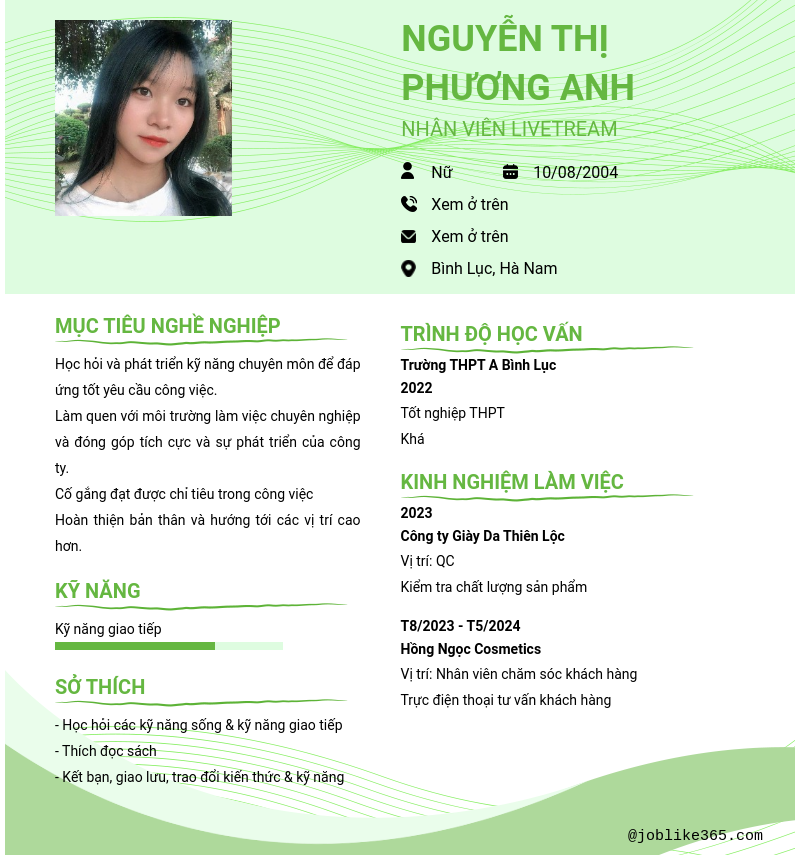 NGUYỄN THỊ PHƯƠNG ANH

NHÂN VIÊN LIVETREAM

Nữ

10/08/2004

Xem ở trên

Xem ở trên

Bình Lục, Hà Nam

MỤC TIÊU NGHỀ NGHIỆP

Học hỏi và phát triển kỹ năng chuyên môn để đáp ứng tốt yêu cầu công việc.
Làm quen với môi trường làm việc chuyên nghiệp và đóng góp tích cực và sự phát triển của công ty.
Cố gắng đạt được chỉ tiêu trong công việc
Hoàn thiện bản thân và hướng tới các vị trí cao hơn.

KỸ NĂNG

Kỹ năng giao tiếp

SỞ THÍCH

- Học hỏi các kỹ năng sống & kỹ năng giao tiếp
- Thích đọc sách
- Kết bạn, giao lưu, trao đổi kiến thức & kỹ năng

TRÌNH ĐỘ HỌC VẤN

Trường THPT A Bình Lục
2022
Tốt nghiệp THPT
Khá

KINH NGHIỆM LÀM VIỆC

2023
Công ty Giày Da Thiên Lộc
Vị trí: QC
Kiểm tra chất lượng sản phẩm

T8/2023 - T5/2024
Hồng Ngọc Cosmetics
Vị trí: Nhân viên chăm sóc khách hàng
Trực điện thoại tư vấn khách hàng

@joblike365.com